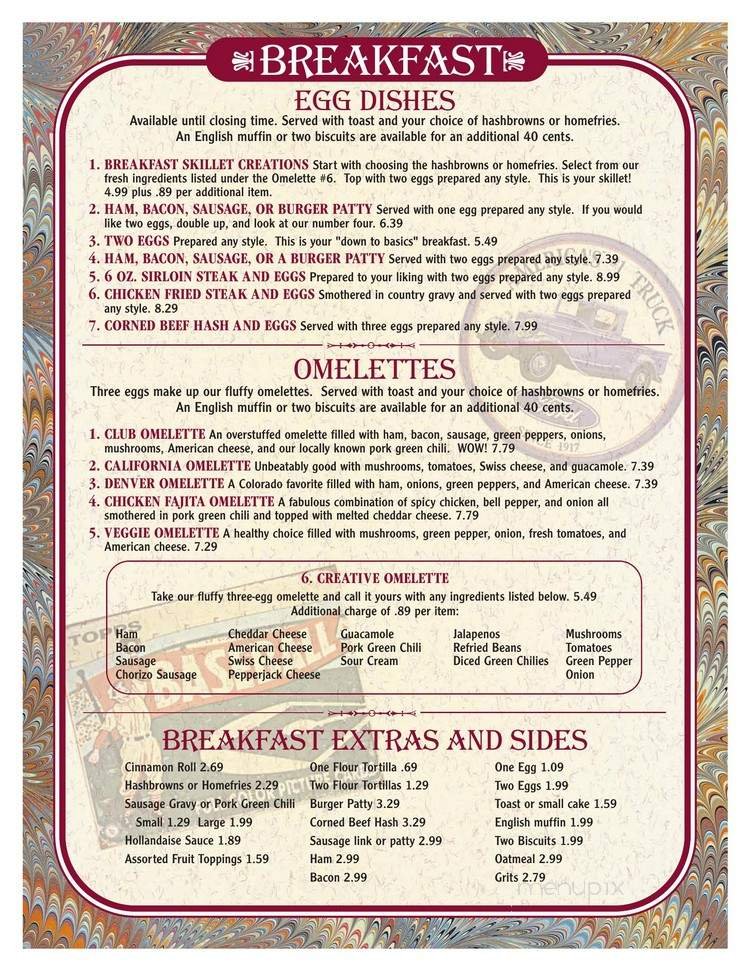 BREAKFAST

EGG DISHES

Available until closing time. Served with toast and your choice of hashbrowns or homefries. An English muffin or two biscuits are available for an additional 40 cents.

1. BREAKFAST SKILLET CREATIONS Start with choosing the hashbrowns or homefries. Select from our fresh ingredients listed under the Omelette #6. Top with two eggs prepared any style. This is your skillet! 4.99 plus .89 per additional item.
2. HAM, BACON, SAUSAGE, OR BURGER PATTY Served with one egg prepared any style. If you would like two eggs, double up, and look at our number four. 6.39
3. TWO EGGS Prepared any style. This is your "down to basics" breakfast. 5.49
4. HAM, BACON, SAUSAGE, OR A BURGER PATTY Served with two eggs prepared any style. 7.39
5. 6 OZ. SIRLOIN STEAK AND EGGS Prepared to your liking with two eggs prepared any style. 8.99
6. CHICKEN FRIED STEAK AND EGGS Smothered in country gravy and served with two eggs prepared any style. 8.29
7. CORNED BEEF HASH AND EGGS Served with three eggs prepared any style. 7.99

OMELETTES

Three eggs make up our fluffy omelettes. Served with toast and your choice of hashbrowns or homefries. An English muffin or two biscuits are available for an additional 40 cents.

1. CLUB OMELETTE An overstuffed omelette filled with ham, bacon, sausage, green peppers, onions, mushrooms, American cheese, and our locally known pork green chili. WOW! 7.79
2. CALIFORNIA OMELETTE Unbeatably good with mushrooms, tomatoes, Swiss cheese, and guacamole. 7.39
3. DENVER OMELETTE A Colorado favorite filled with ham, onions, green peppers, and American cheese. 7.39
4. CHICKEN FAJITA OMELETTE A fabulous combination of spicy chicken, bell pepper, and onion all smothered in pork green chili and topped with melted cheddar cheese. 7.79
5. VEGGIE OMELETTE A healthy choice filled with mushrooms, green pepper, onion, fresh tomatoes, and American cheese. 7.29

6. CREATIVE OMELETTE
Take our fluffy three-egg omelette and call it yours with any ingredients listed below. 5.49
Additional charge of .89 per item:

Ham
Bacon
Sausage
Chorizo Sausage

Cheddar Cheese
American Cheese
Swiss Cheese
Pepperjack Cheese

Guacamole
Pork Green Chili
Sour Cream

Jalapenos
Refried Beans
Diced Green Chilies

Mushrooms
Tomatoes
Green Pepper
Onion

BREAKFAST EXTRAS AND SIDES

Cinnamon Roll 2.69
Hashbrowns or Homefries 2.29
Sausage Gravy or Pork Green Chili Small 1.29 Large 1.99
Hollandaise Sauce 1.89
Assorted Fruit Toppings 1.59

One Flour Tortilla .69
Two Flour Tortillas 1.29
Burger Patty 3.29
Corned Beef Hash 3.29
Sausage link or patty 2.99
Ham 2.99
Bacon 2.99

One Egg 1.09
Two Eggs 1.99
Toast or small cake 1.59
English muffin 1.99
Two Biscuits 1.99
Oatmeal 2.99
Grits 2.79

menupix